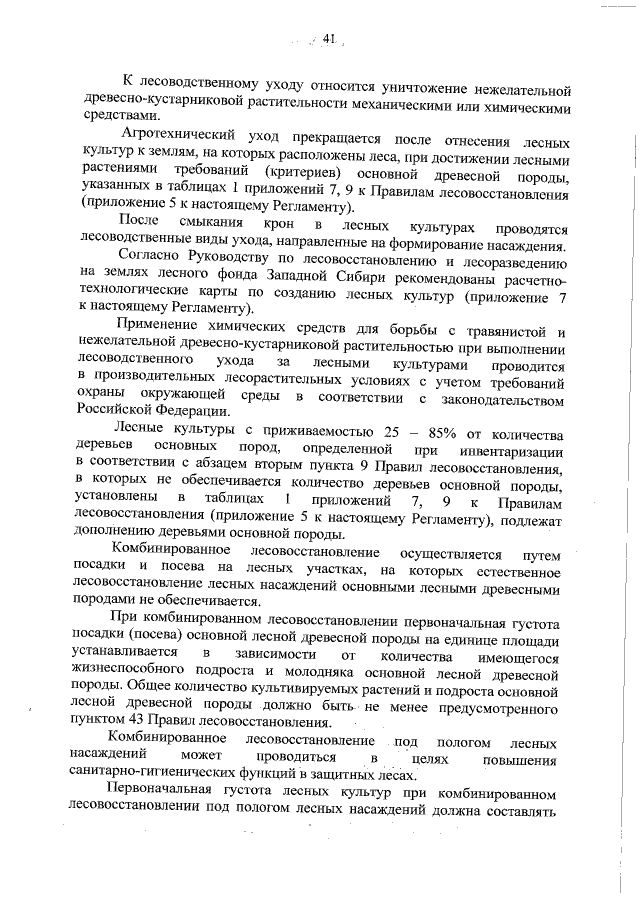 41

К лесоводственному уходу относится уничтожение нежелательной древесно-кустарниковой растительности механическими или химическими средствами.

Агротехнический уход прекращается после отнесения лесных культур к землям, на которых расположены леса, при достижении лесными растениями требований (критериев) основной древесной породы, указанных в таблицах 1 приложений 7, 9 к Правилам лесовосстановления (приложение 5 к настоящему Регламенту).

После смыкания крон в лесных культурах проводятся лесоводственные виды ухода, направленные на формирование насаждения.

Согласно Руководству по лесовосстановлению и лесоразведению на землях лесного фонда Западной Сибири рекомендованы расчетно-технологические карты по созданию лесных культур (приложение 7 к настоящему Регламенту).

Применение химических средств для борьбы с травянистой и нежелательной древесно-кустарниковой растительностью при выполнении лесоводственного ухода за лесными культурами проводится в производительных лесорастительных условиях с учетом требований охраны окружающей среды в соответствии с законодательством Российской Федерации.

Лесные культуры с приживаемостью 25 – 85% от количества деревьев основных пород, определенной при инвентаризации в соответствии с абзацем вторым пункта 9 Правил лесовосстановления, в которых не обеспечивается количество деревьев основной породы, установлены в таблицах 1 приложений 7, 9 к Правилам лесовосстановления (приложение 5 к настоящему Регламенту), подлежат дополнению деревьями основной породы.

Комбинированное лесовосстановление осуществляется путем посадки и посева на лесных участках, на которых естественное лесовосстановление лесных насаждений основными лесными древесными породами не обеспечивается.

При комбинированном лесовосстановлении первоначальная густота посадки (посева) основной лесной древесной породы на единице площади устанавливается в зависимости от количества имеющегося жизнеспособного подроста и молодняка основной лесной древесной породы. Общее количество культивируемых растений и подроста основной лесной древесной породы должно быть не менее предусмотренного пунктом 43 Правил лесовосстановления.

Комбинированное лесовосстановление под пологом лесных насаждений может проводиться в целях повышения санитарно-гигиенических функций в защитных лесах.

Первоначальная густота лесных культур при комбинированном лесовосстановлении под пологом лесных насаждений должна составлять